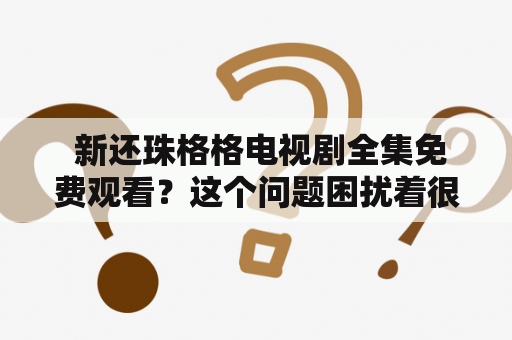 新还珠格格电视剧全集免费观看？这个问题困扰着很